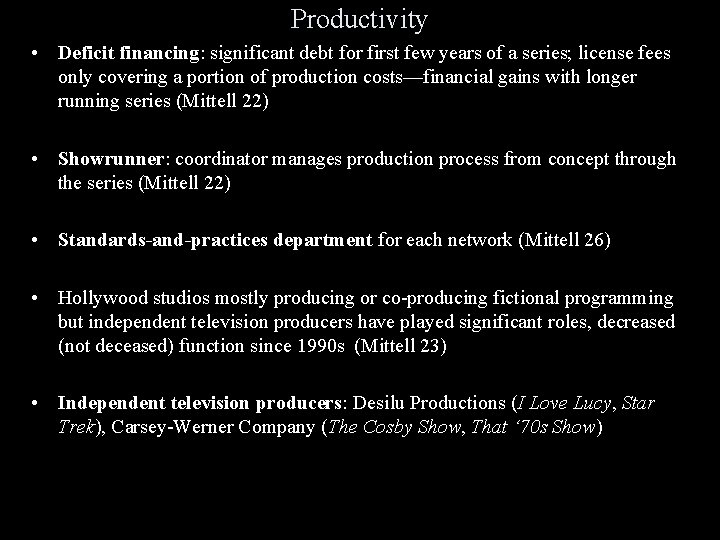 Productivity

• Deficit financing: significant debt for first few years of a series; license fees only covering a portion of production costs—financial gains with longer running series (Mittell 22)

• Showrunner: coordinator manages production process from concept through the series (Mittell 22)

• Standards-and-practices department for each network (Mittell 26)

• Hollywood studios mostly producing or co-producing fictional programming but independent television producers have played significant roles, decreased (not deceased) function since 1990s (Mittell 23)

• Independent television producers: Desilu Productions (I Love Lucy, Star Trek), Carsey-Werner Company (The Cosby Show, That '70s Show)